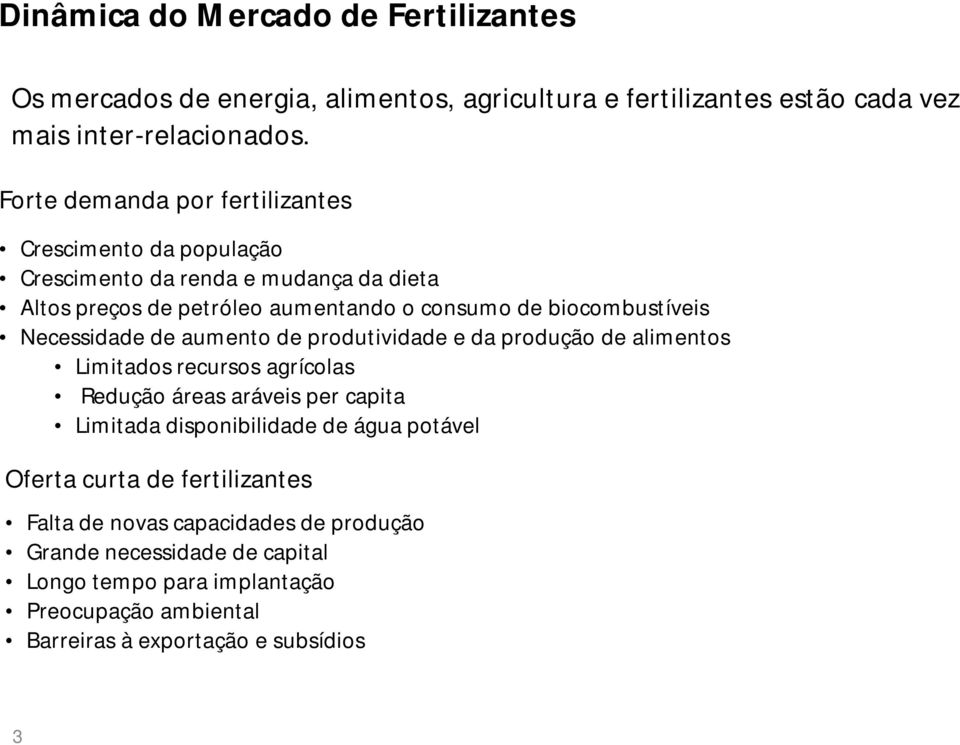 Dinâmica do Mercado de Fertilizantes

Os mercados de energia, alimentos, agricultura e fertilizantes estão cada vez mais inter-relacionados.

Forte demanda por fertilizantes

• Crescimento da população
• Crescimento da renda e mudança da dieta
• Altos preços de petróleo aumentando o consumo de biocombustíveis
• Necessidade de aumento de produtividade e da produção de alimentos
  • Limitados recursos agrícolas
  • Redução áreas aráveis per capita
  • Limitada disponibilidade de água potável

Oferta curta de fertilizantes

• Falta de novas capacidades de produção
• Grande necessidade de capital
• Longo tempo para implantação
• Preocupação ambiental
• Barreiras à exportação e subsídios

3